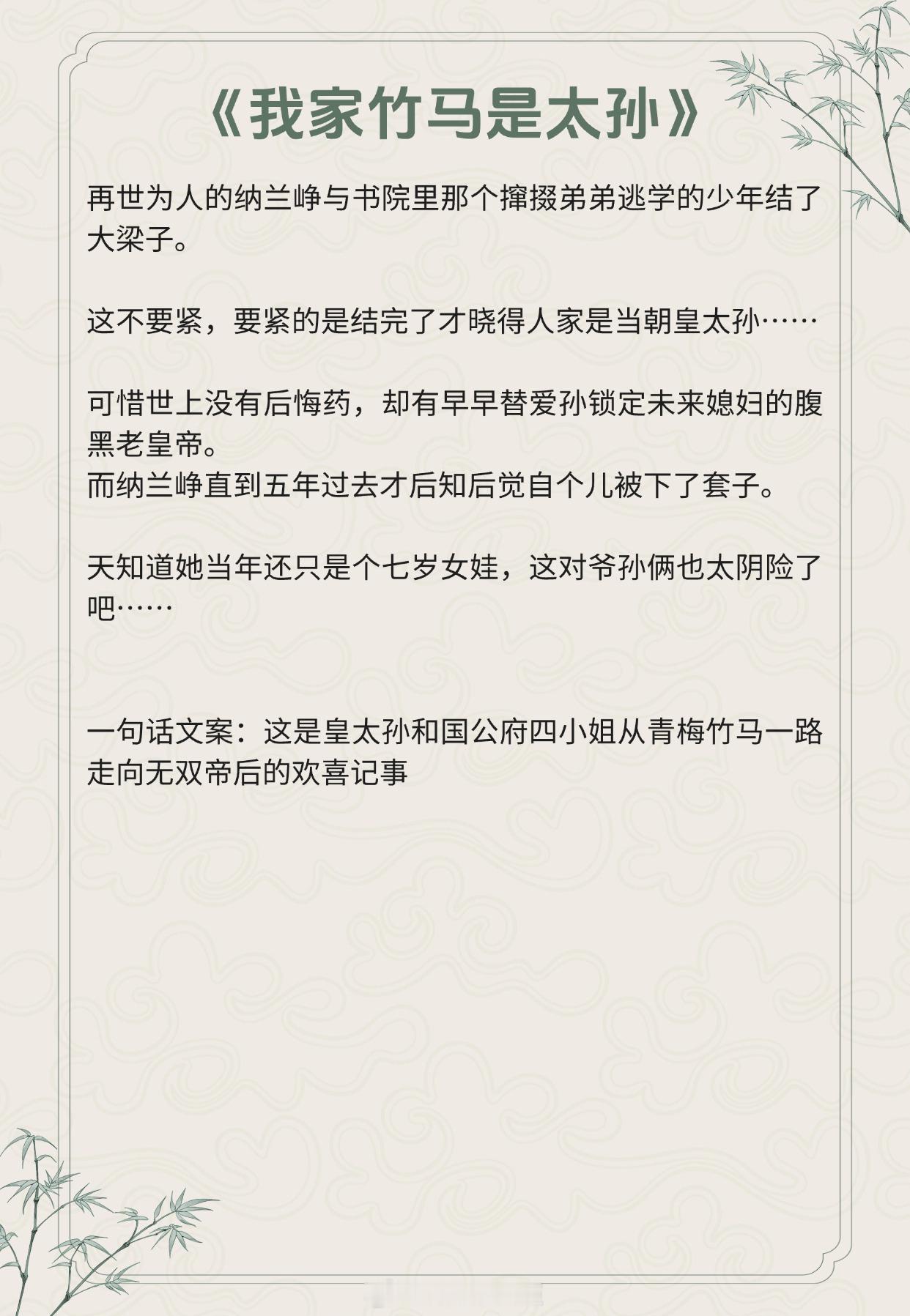 《我家竹马是太孙》

再世为人的纳兰峥与书院里那个撺掇弟弟逃学的少年结了大梁子。

这不要紧，要紧的是结完了才晓得人家是当朝皇太孙……

可惜世上没有后悔药，却有早早替爱孙锁定未来媳妇的腹黑老皇帝。
而纳兰峥直到五年过去才后知后觉自个儿被下了套子。

天知道她当年还只是个七岁女娃，这对爷孙俩也太阴险了吧……

一句话文案：这是皇太孙和国公府四小姐从青梅竹马一路走向无双帝后的欢喜记事